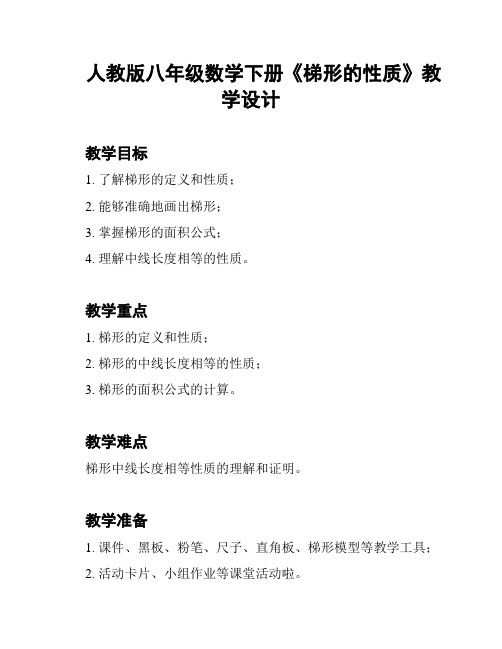 人教版八年级数学下册《梯形的性质》教学设计

教学目标

1. 了解梯形的定义和性质；

2. 能够准确地画出梯形；

3. 掌握梯形的面积公式；

4. 理解中线长度相等的性质。

教学重点

1. 梯形的定义和性质；

2. 梯形的中线长度相等的性质；

3. 梯形的面积公式的计算。

教学难点

梯形中线长度相等性质的理解和证明。

教学准备

1. 课件、黑板、粉笔、尺子、直角板、梯形模型等教学工具；

2. 活动卡片、小组作业等课堂活动啦。